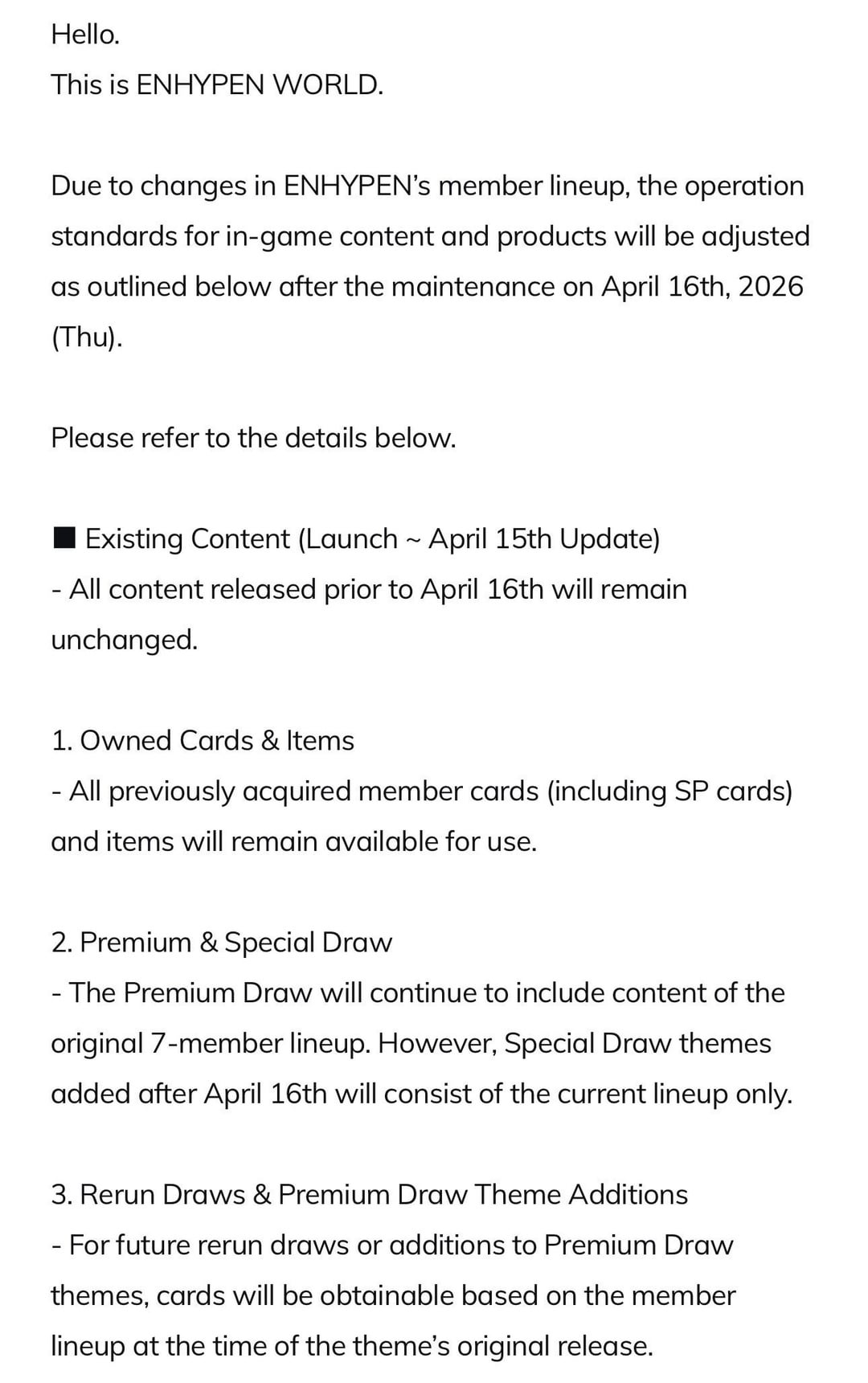 Hello.
This is ENHYPEN WORLD.

Due to changes in ENHYPEN's member lineup, the operation standards for in-game content and products will be adjusted as outlined below after the maintenance on April 16th, 2026 (Thu).

Please refer to the details below.

■ Existing Content (Launch ~ April 15th Update)
- All content released prior to April 16th will remain unchanged.

1. Owned Cards & Items
- All previously acquired member cards (including SP cards) and items will remain available for use.

2. Premium & Special Draw
- The Premium Draw will continue to include content of the original 7-member lineup. However, Special Draw themes added after April 16th will consist of the current lineup only.

3. Rerun Draws & Premium Draw Theme Additions
- For future rerun draws or additions to Premium Draw themes, cards will be obtainable based on the member lineup at the time of the theme's original release.